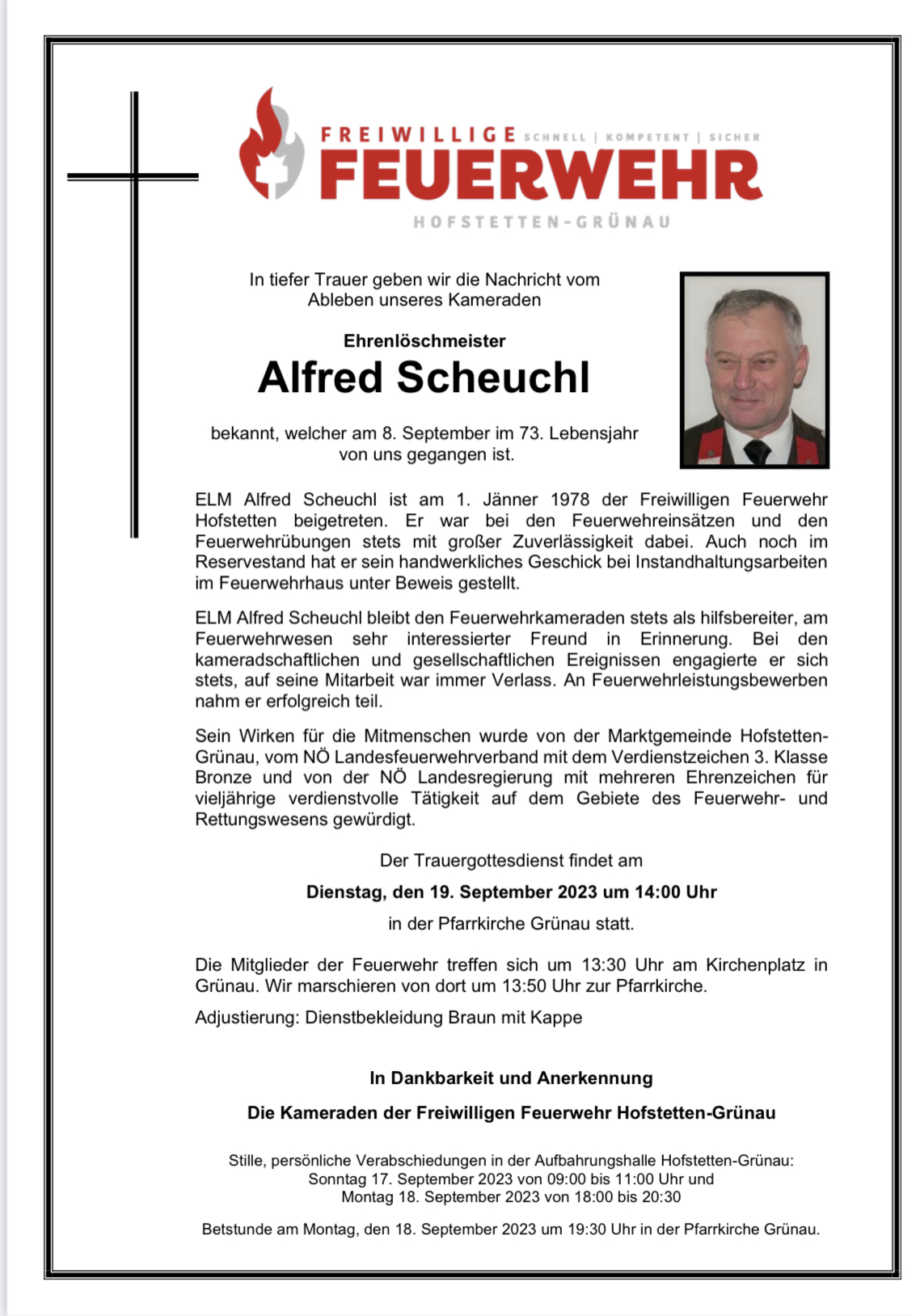 FREIWILLIGE SCHNELL | KOMPETENT | SICHER
FEUERWEHR
HOFSTETTEN-GRÜNAU

In tiefer Trauer geben wir die Nachricht vom Ableben unseres Kameraden

Ehrenlöschmeister
Alfred Scheuchl

bekannt, welcher am 8. September im 73. Lebensjahr von uns gegangen ist.

ELM Alfred Scheuchl ist am 1. Jänner 1978 der Freiwilligen Feuerwehr Hofstetten beigetreten. Er war bei den Feuerwehreinsätzen und den Feuerwehrübungen stets mit großer Zuverlässigkeit dabei. Auch noch im Reservestand hat er sein handwerkliches Geschick bei Instandhaltungsarbeiten im Feuerwehrhaus unter Beweis gestellt.

ELM Alfred Scheuchl bleibt den Feuerwehrkameraden stets als hilfsbereiter, am Feuerwehrwesen sehr interessierter Freund in Erinnerung. Bei den kameradschaftlichen und gesellschaftlichen Ereignissen engagierte er sich stets, auf seine Mitarbeit war immer Verlass. An Feuerwehrleistungsbewerben nahm er erfolgreich teil.

Sein Wirken für die Mitmenschen wurde von der Marktgemeinde Hofstetten-Grünau, vom NÖ Landesfeuerwehrverband mit dem Verdienstzeichen 3. Klasse Bronze und von der NÖ Landesregierung mit mehreren Ehrenzeichen für vieljährige verdienstvolle Tätigkeit auf dem Gebiete des Feuerwehr- und Rettungswesens gewürdigt.

Der Trauergottesdienst findet am

Dienstag, den 19. September 2023 um 14:00 Uhr

in der Pfarrkirche Grünau statt.

Die Mitglieder der Feuerwehr treffen sich um 13:30 Uhr am Kirchenplatz in Grünau. Wir marschieren von dort um 13:50 Uhr zur Pfarrkirche.

Adjustierung: Dienstbekleidung Braun mit Kappe

In Dankbarkeit und Anerkennung

Die Kameraden der Freiwilligen Feuerwehr Hofstetten-Grünau

Stille, persönliche Verabschiedungen in der Aufbahrungshalle Hofstetten-Grünau:
Sonntag 17. September 2023 von 09:00 bis 11:00 Uhr und
Montag 18. September 2023 von 18:00 bis 20:30

Betstunde am Montag, den 18. September 2023 um 19:30 Uhr in der Pfarrkirche Grünau.